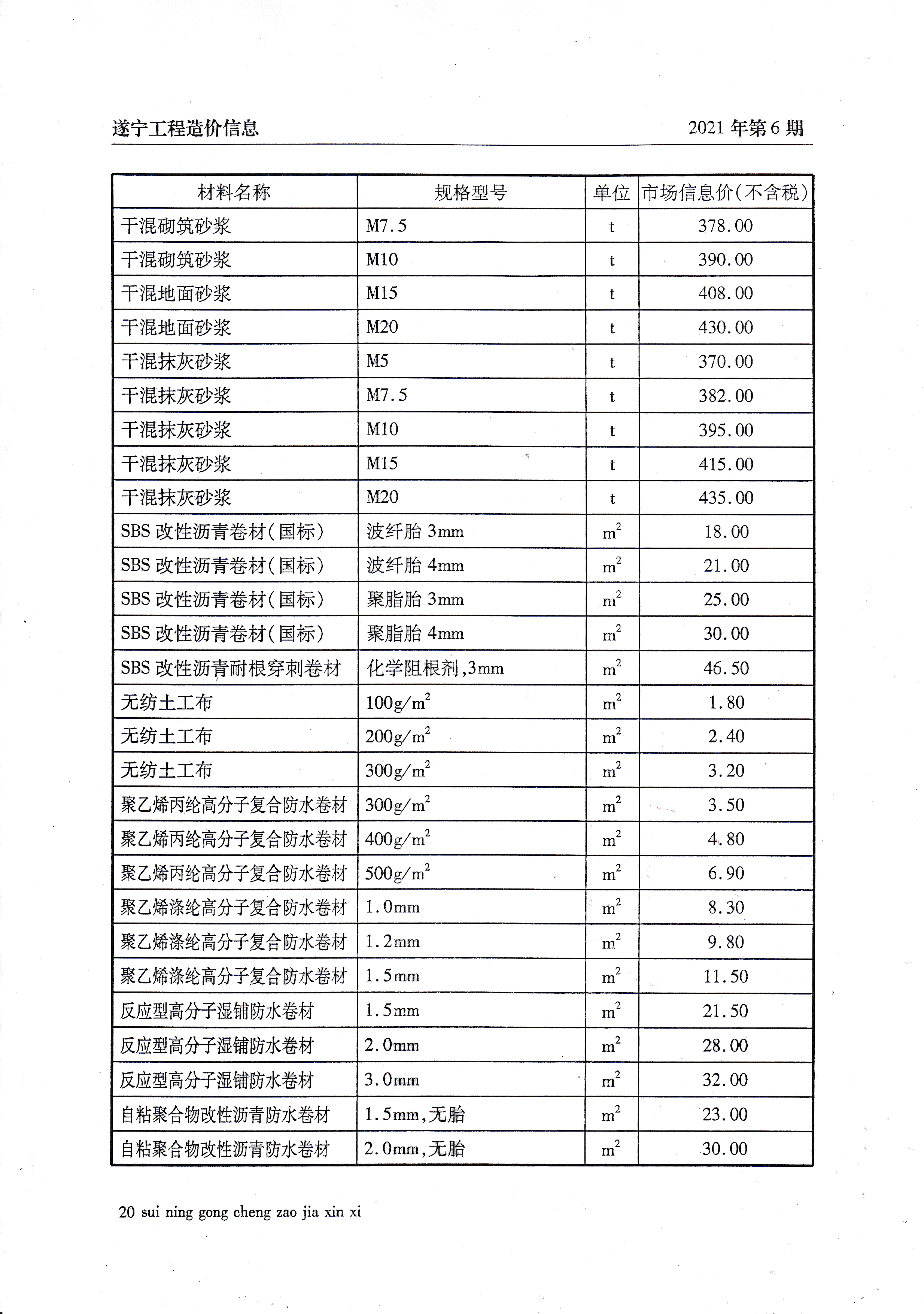 遂宁工程造价信息 2021 年第 6 期

| 材料名称 | 规格型号 | 单位 | 市场信息价(不含税) |
|---|---|---|---|
| 干混砌筑砂浆 | M7.5 | t | 378.00 |
| 干混砌筑砂浆 | M10 | t | 390.00 |
| 干混地面砂浆 | M15 | t | 408.00 |
| 干混地面砂浆 | M20 | t | 430.00 |
| 干混抹灰砂浆 | M5 | t | 370.00 |
| 干混抹灰砂浆 | M7.5 | t | 382.00 |
| 干混抹灰砂浆 | M10 | t | 395.00 |
| 干混抹灰砂浆 | M15 | t | 415.00 |
| 干混抹灰砂浆 | M20 | t | 435.00 |
| SBS 改性沥青卷材(国标) | 波纤胎 3mm | $m^2$ | 18.00 |
| SBS 改性沥青卷材(国标) | 波纤胎 4mm | $m^2$ | 21.00 |
| SBS 改性沥青卷材(国标) | 聚脂胎 3mm | $m^2$ | 25.00 |
| SBS 改性沥青卷材(国标) | 聚脂胎 4mm | $m^2$ | 30.00 |
| SBS 改性沥青耐根穿刺卷材 | 化学阻根剂,3mm | $m^2$ | 46.50 |
| 无纺土工布 | $100g/m^2$ | $m^2$ | 1.80 |
| 无纺土工布 | $200g/m^2$ | $m^2$ | 2.40 |
| 无纺土工布 | $300g/m^2$ | $m^2$ | 3.20 |
| 聚乙烯丙纶高分子复合防水卷材 | $300g/m^2$ | $m^2$ | 3.50 |
| 聚乙烯丙纶高分子复合防水卷材 | $400g/m^2$ | $m^2$ | 4.80 |
| 聚乙烯丙纶高分子复合防水卷材 | $500g/m^2$ | $m^2$ | 6.90 |
| 聚乙烯涤纶高分子复合防水卷材 | 1.0mm | $m^2$ | 8.30 |
| 聚乙烯涤纶高分子复合防水卷材 | 1.2mm | $m^2$ | 9.80 |
| 聚乙烯涤纶高分子复合防水卷材 | 1.5mm | $m^2$ | 11.50 |
| 反应型高分子湿铺防水卷材 | 1.5mm | $m^2$ | 21.50 |
| 反应型高分子湿铺防水卷材 | 2.0mm | $m^2$ | 28.00 |
| 反应型高分子湿铺防水卷材 | 3.0mm | $m^2$ | 32.00 |
| 自粘聚合物改性沥青防水卷材 | 1.5mm,无胎 | $m^2$ | 23.00 |
| 自粘聚合物改性沥青防水卷材 | 2.0mm,无胎 | $m^2$ | 30.00 |

20 sui ning gong cheng zao jia xin xi